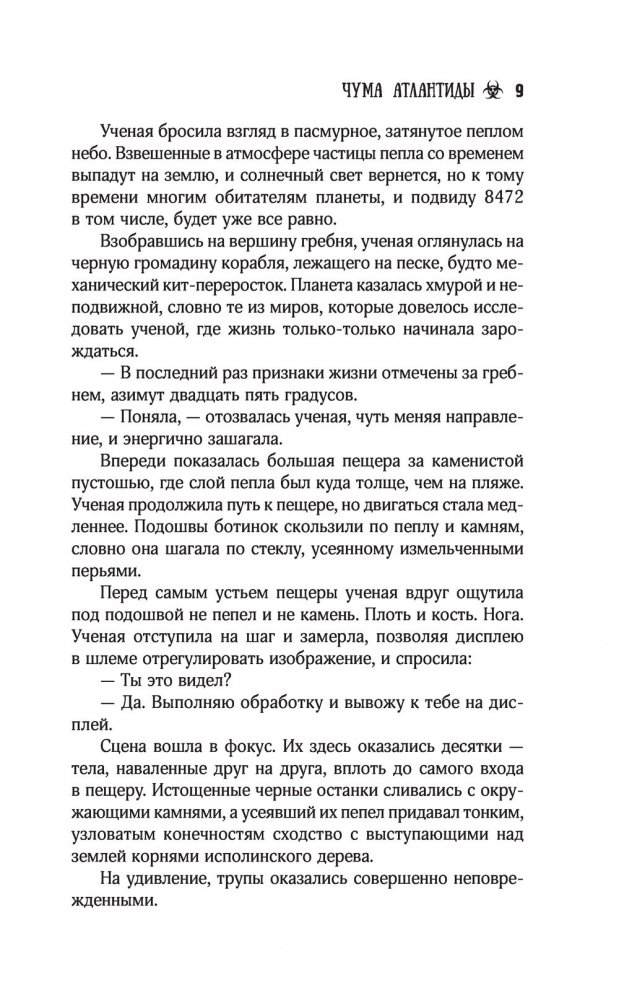 ЧУМА АТЛАНТИДЫ 9

Ученая бросила взгляд в пасмурное, затянутое пеплом небо. Взвешенные в атмосфере частицы пепла со временем выпадут на землю, и солнечный свет вернется, но к тому времени многим обитателям планеты, и подвиду 8472 в том числе, будет уже все равно.

Взобравшись на вершину гребня, ученая оглянулась на черную громадину корабля, лежащего на песке, будто механический кит-переросток. Планета казалась хмурой и неподвижной, словно те из миров, которые довелось исследовать ученой, где жизнь только-только начинала зарождаться.

— В последний раз признаки жизни отмечены за гребнем, азимут двадцать пять градусов.

— Поняла, — отозвалась ученая, чуть меняя направление, и энергично зашагала.

Впереди показалась большая пещера за каменистой пустошью, где слой пепла был куда толще, чем на пляже. Ученая продолжила путь к пещере, но двигаться стала медленнее. Подошвы ботинок скользили по пеплу и камням, словно она шагала по стеклу, усеянному измельченными перьями.

Перед самым устьем пещеры ученая вдруг ощутила под подошвой не пепел и не камень. Плоть и кость. Нога. Ученая отступила на шаг и замерла, позволяя дисплею в шлеме отрегулировать изображение, и спросила:

— Ты это видел?

— Да. Выполняю обработку и вывожу к тебе на дисплей.

Сцена вошла в фокус. Их здесь оказались десятки — тела, наваленные друг на друга, вплоть до самого входа в пещеру. Истощенные черные останки сливались с окружающими камнями, а усеявший их пепел придавал тонким, узловатым конечностям сходство с выступающими над землей корнями исполинского дерева.

На удивление, трупы оказались совершенно неповрежденными.